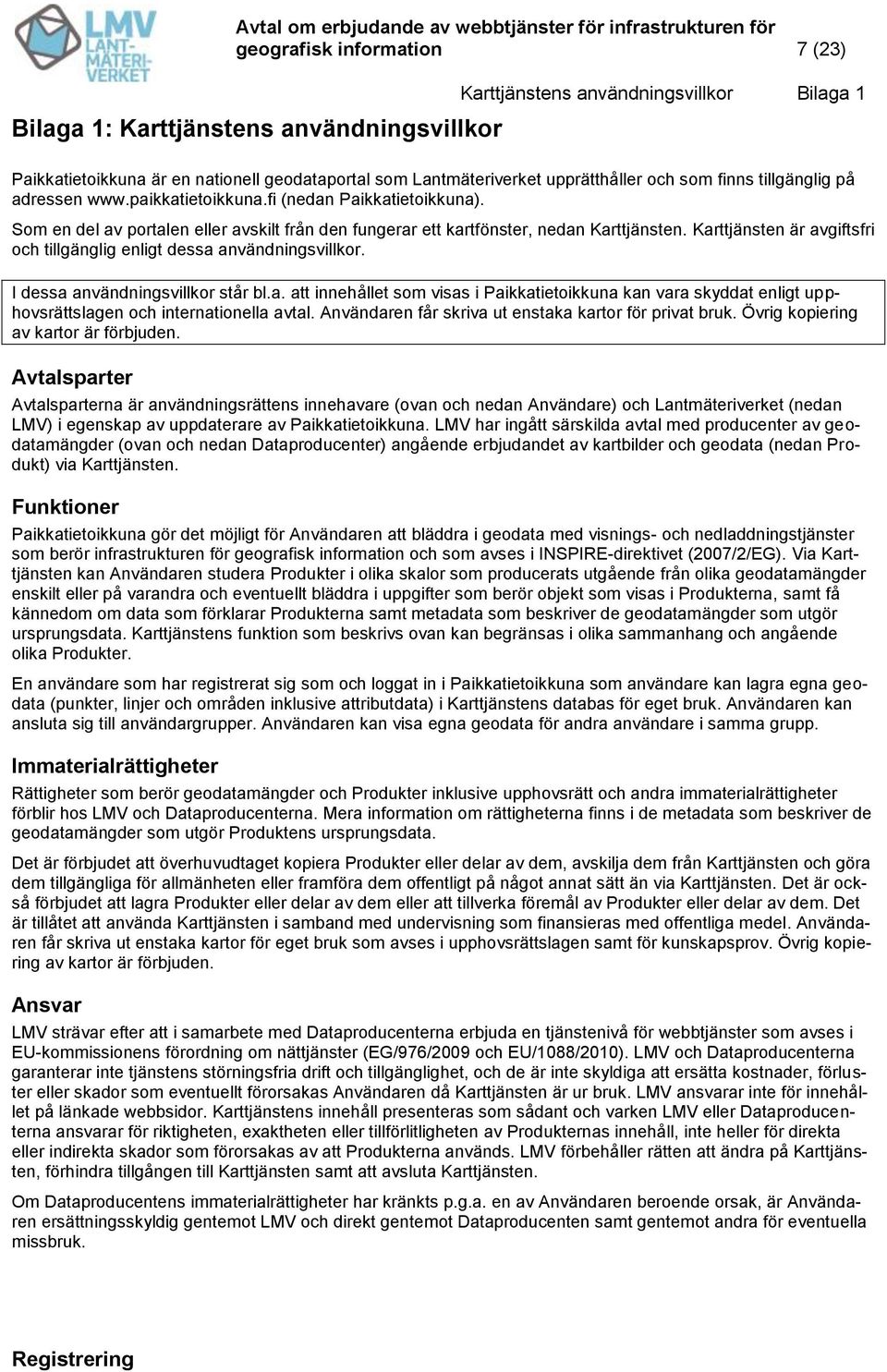 LMV LANTMÄTERIVERKET

Avtal om erbjudande av webbtjänster för infrastrukturen för geografisk information

7 (23)

Karttjänstens användningsvillkor Bilaga 1

Bilaga 1: Karttjänstens användningsvillkor

Paikkatietoikkuna är en nationell geodataportal som Lantmäteriverket upprätthåller och som finns tillgänglig på adressen www.paikkatietoikkuna.fi (nedan Paikkatietoikkuna).

Som en del av portalen eller avskilt från den fungerar ett kartfönster, nedan Karttjänsten. Karttjänsten är avgiftsfri och tillgänglig enligt dessa användningsvillkor.

I dessa användningsvillkor står bl.a. att innehållet som visas i Paikkatietoikkuna kan vara skyddat enligt upphovsrättslagen och internationella avtal. Användaren får skriva ut enstaka kartor för privat bruk. Övrig kopiering av kartor är förbjuden.

Avtalsparter

Avtalsparterna är användningsrättens innehavare (ovan och nedan Användare) och Lantmäteriverket (nedan LMV) i egenskap av uppdaterare av Paikkatietoikkuna. LMV har ingått särskilda avtal med producenter av geodatamängder (ovan och nedan Dataproducenter) angående erbjudandet av kartbilder och geodata (nedan Produkt) via Karttjänsten.

Funktioner

Paikkatietoikkuna gör det möjligt för Användaren att bläddra i geodata med visnings- och nedladdningstjänster som berör infrastrukturen för geografisk information och som avses i INSPIRE-direktivet (2007/2/EG). Via Karttjänsten kan Användaren studera Produkter i olika skalor som producerats utgående från olika geodatamängder enskilt eller på varandra och eventuellt bläddra i uppgifter som berör objekt som visas i Produkterna, samt få kännedom om data som förklarar Produkterna samt metadata som beskriver de geodatamängder som utgör ursprungsdata. Karttjänstens funktion som beskrivs ovan kan begränsas i olika sammanhang och angående olika Produkter.

En användare som har registrerat sig som och loggat in i Paikkatietoikkuna som användare kan lagra egna geodata (punkter, linjer och områden inklusive attributdata) i Karttjänstens databas för eget bruk. Användaren kan ansluta sig till användargrupper. Användaren kan visa egna geodata för andra användare i samma grupp.

Immaterialrättigheter

Rättigheter som berör geodatamängder och Produkter inklusive upphovsrätt och andra immaterialrättigheter förblir hos LMV och Dataproducenterna. Mera information om rättigheterna finns i de metadata som beskriver de geodatamängder som utgör Produktens ursprungsdata.

Det är förbjudet att överhuvudtaget kopiera Produkter eller delar av dem, avskilja dem från Karttjänsten och göra dem tillgängliga för allmänheten eller framföra dem offentligt på något annat sätt än via Karttjänsten. Det är också förbjudet att lagra Produkter eller delar av dem eller att tillverka föremål av Produkter eller delar av dem. Det är tillåtet att använda Karttjänsten i samband med undervisning som finansieras med offentliga medel. Användaren får skriva ut enstaka kartor för eget bruk som avses i upphovsrättslagen samt för kunskapsprov. Övrig kopiering av kartor är förbjuden.

Ansvar

LMV strävar efter att i samarbete med Dataproducenterna erbjuda en tjänstenivå för webbtjänster som avses i EU-kommissionens förordning om nättjänster (EG/976/2009 och EU/1088/2010). LMV och Dataproducenterna garanterar inte tjänstens störningsfria drift och tillgänglighet, och de är inte skyldiga att ersätta kostnader, förluster eller skador som eventuellt förorsakas Användaren då Karttjänsten är ur bruk. LMV ansvarar inte för innehållet på länkade webbsidor. Karttjänstens innehåll presenteras som sådant och varken LMV eller Dataproducenterna ansvarar för riktigheten, exaktheten eller tillförlitligheten av Produkternas innehåll, inte heller för direkta eller indirekta skador som förorsakas av att Produkterna används. LMV förbehåller rätten att ändra på Karttjänsten, förhindra tillgången till Karttjänsten samt att avsluta Karttjänsten.

Om Dataproducentens immaterialrättigheter har kränkts p.g.a. en av Användaren beroende orsak, är Användaren ersättningsskyldig gentemot LMV och direkt gentemot Dataproducenten samt gentemot andra för eventuella missbruk.

Registrering